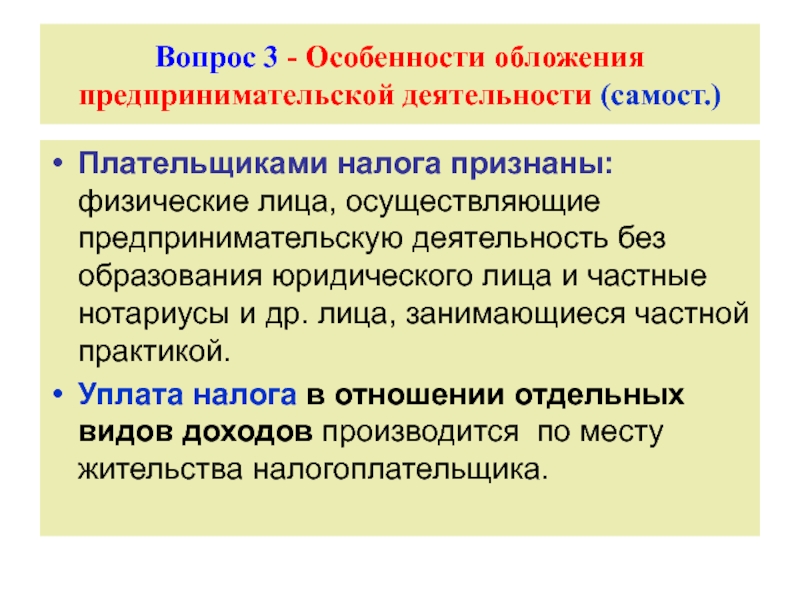 Вопрос 3 - Особенности обложения предпринимательской деятельности (самост.)

• Плательщиками налога признаны: физические лица, осуществляющие предпринимательскую деятельность без образования юридического лица и частные нотариусы и др. лица, занимающиеся частной практикой.

• Уплата налога в отношении отдельных видов доходов производится  по месту жительства налогоплательщика.